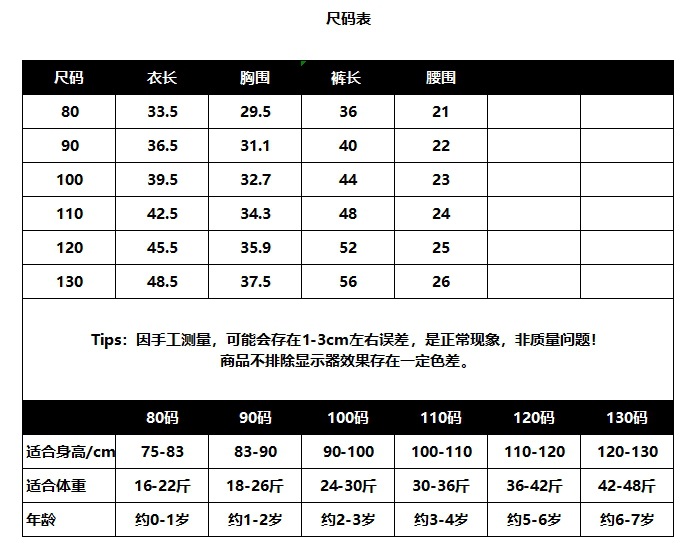 尺码表

| 尺码 | 衣长 | 胸围 | 裤长 | 腰围 | | |
|---|---|---|---|---|---|---|
| 80 | 33.5 | 29.5 | 36 | 21 | | |
| 90 | 36.5 | 31.1 | 40 | 22 | | |
| 100 | 39.5 | 32.7 | 44 | 23 | | |
| 110 | 42.5 | 34.3 | 48 | 24 | | |
| 120 | 45.5 | 35.9 | 52 | 25 | | |
| 130 | 48.5 | 37.5 | 56 | 26 | | |

Tips：因手工测量，可能会存在1-3cm左右误差，是正常现象，非质量问题！
商品不排除显示器效果存在一定色差。

| | 80码 | 90码 | 100码 | 110码 | 120码 | 130码 |
|---|---|---|---|---|---|---|
| 适合身高/cm | 75-83 | 83-90 | 90-100 | 100-110 | 110-120 | 120-130 |
| 适合体重 | 16-22斤 | 18-26斤 | 24-30斤 | 30-36斤 | 36-42斤 | 42-48斤 |
| 年龄 | 约0-1岁 | 约1-2岁 | 约2-3岁 | 约3-4岁 | 约5-6岁 | 约6-7岁 |